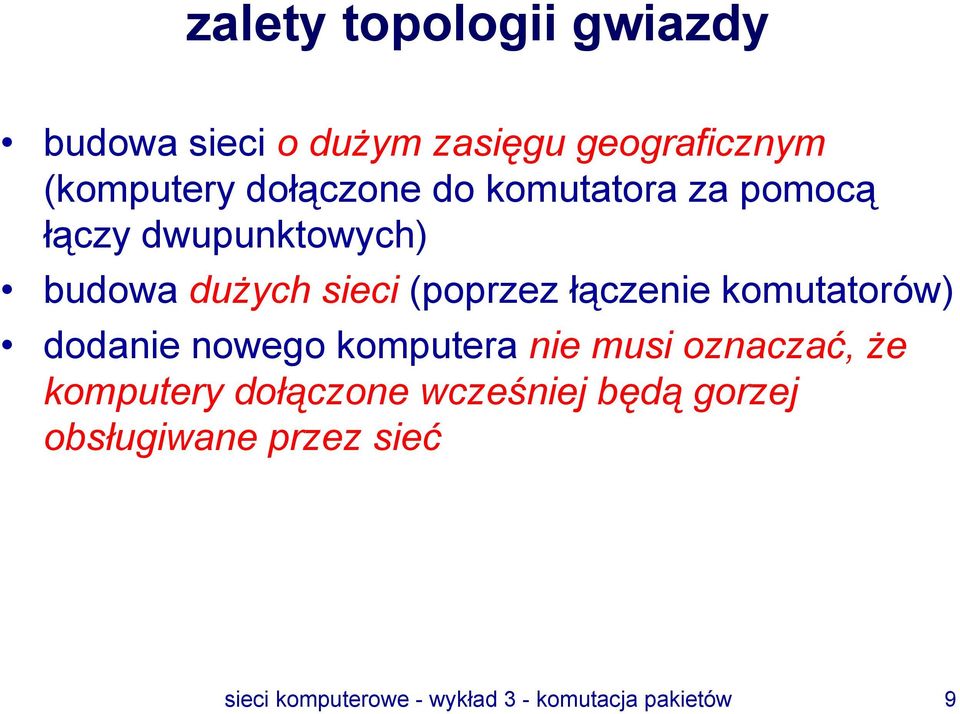 zalety topologii gwiazdy

• budowa sieci o dużym zasięgu geograficznym (komputery dołączone do komutatora za pomocą łączy dwupunktowych)
• budowa dużych sieci (poprzez łączenie komutatorów)
• dodanie nowego komputera nie musi oznaczać, że komputery dołączone wcześniej będą gorzej obsługiwane przez sieć

sieci komputerowe - wykład 3 - komutacja pakietów 9